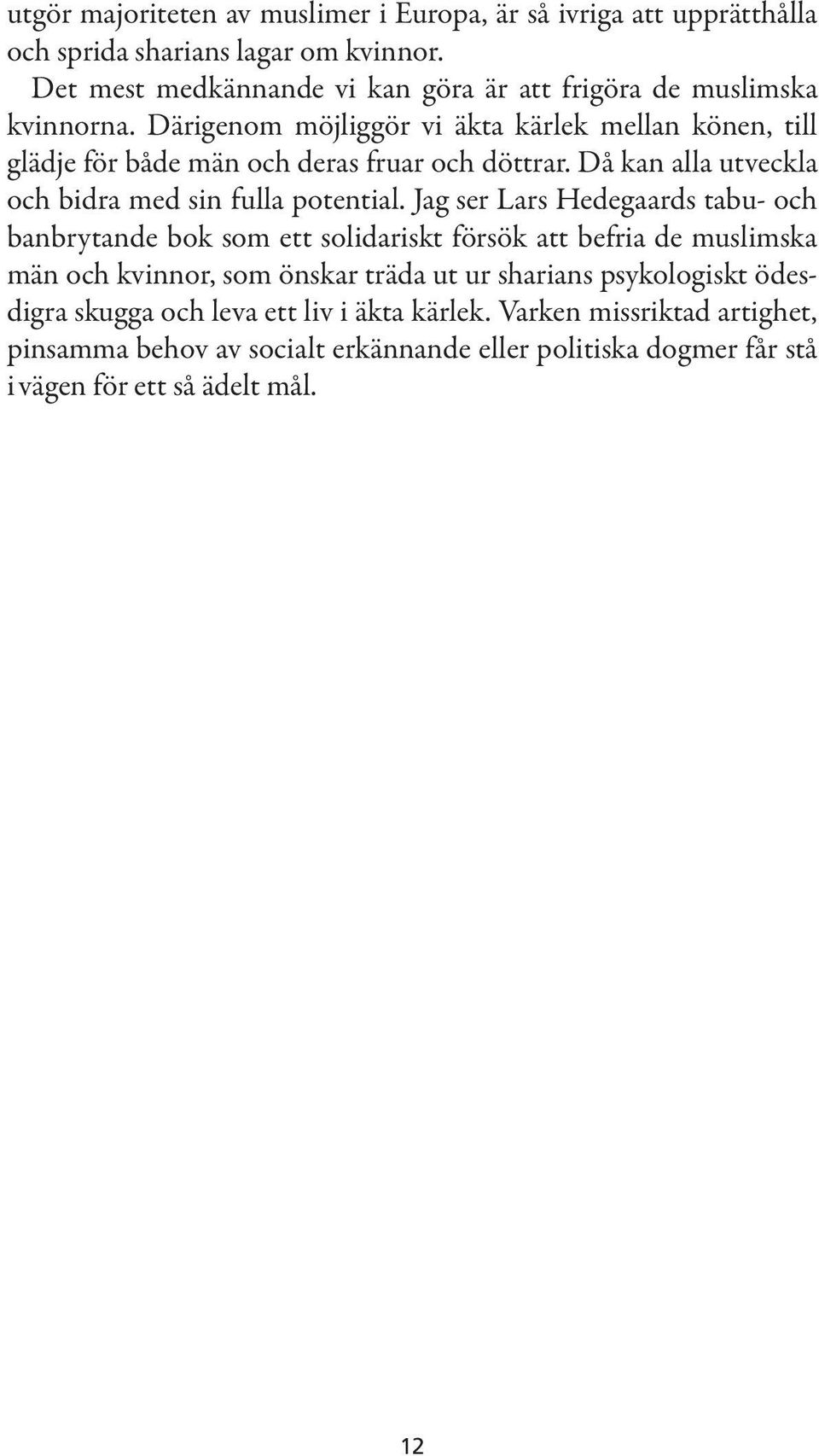 utgör majoriteten av muslimer i Europa, är så ivriga att upprätthålla och sprida sharians lagar om kvinnor.

Det mest medkännande vi kan göra är att frigöra de muslimska kvinnorna. Därigenom möjliggör vi äkta kärlek mellan könen, till glädje för både män och deras fruar och döttrar. Då kan alla utveckla och bidra med sin fulla potential. Jag ser Lars Hedegaards tabu- och banbrytande bok som ett solidariskt försök att befria de muslimska män och kvinnor, som önskar träda ut ur sharians psykologiskt ödesdigra skugga och leva ett liv i äkta kärlek. Varken missriktad artighet, pinsamma behov av socialt erkännande eller politiska dogmer får stå i vägen för ett så ädelt mål.

12